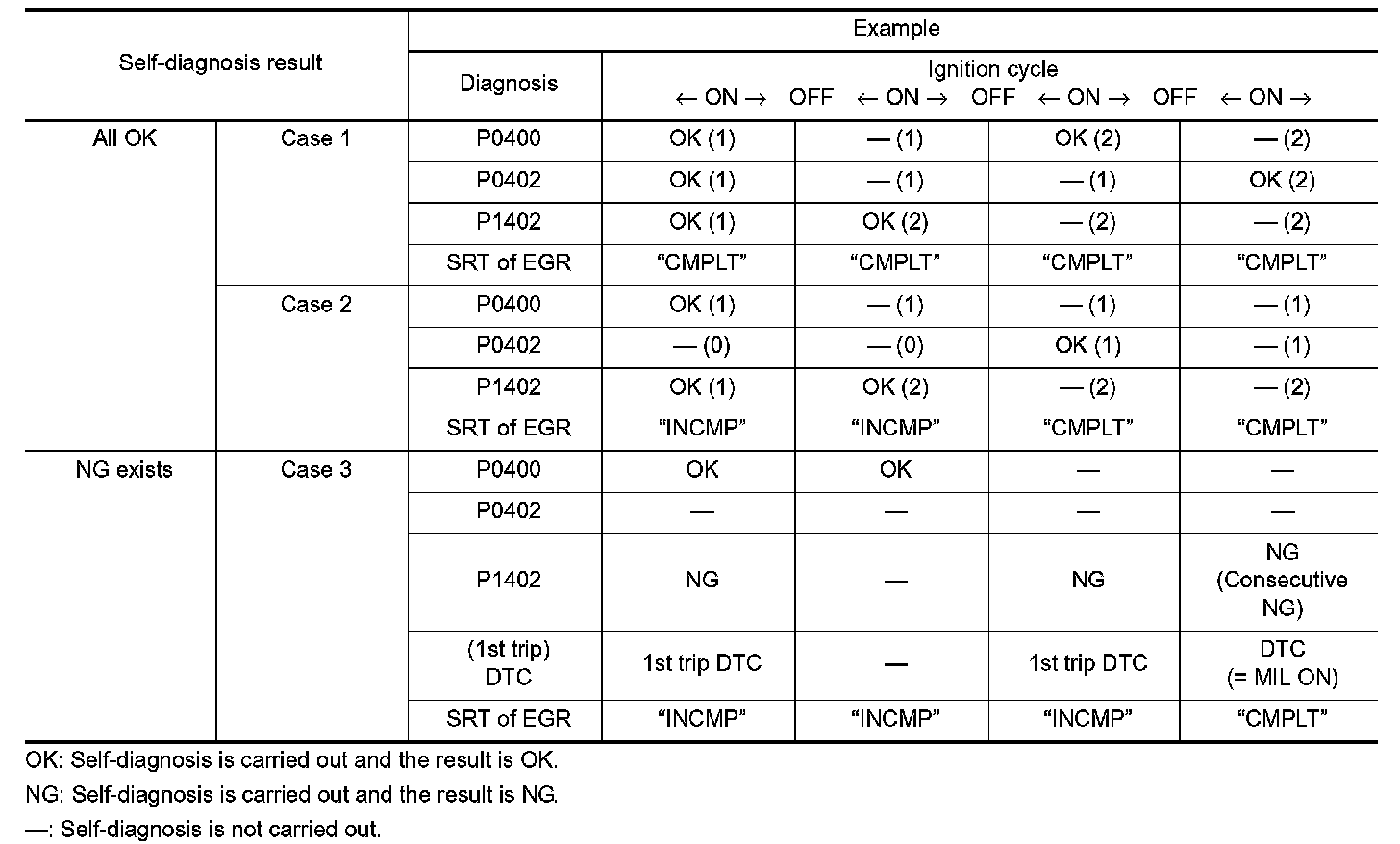 | Self-diagnosis result | | Example | | | | |
|---|---|---|---|---|---|---|
| | | Diagnosis | Ignition cycle ← ON → OFF ← ON → OFF ← ON → OFF ← ON → | | | |
| All OK | Case 1 | P0400 | OK (1) | — (1) | OK (2) | — (2) |
| | | P0402 | OK (1) | — (1) | — (1) | OK (2) |
| | | P1402 | OK (1) | OK (2) | — (2) | — (2) |
| | | SRT of EGR | “CMPLT” | “CMPLT” | “CMPLT” | “CMPLT” |
| | Case 2 | P0400 | OK (1) | — (1) | — (1) | — (1) |
| | | P0402 | — (0) | — (0) | OK (1) | — (1) |
| | | P1402 | OK (1) | OK (2) | — (2) | — (2) |
| | | SRT of EGR | “INCMP” | “INCMP” | “CMPLT” | “CMPLT” |
| NG exists | Case 3 | P0400 | OK | OK | — | — |
| | | P0402 | — | — | — | — |
| | | P1402 | NG | — | NG | NG (Consecutive NG) |
| | | (1st trip) DTC | 1st trip DTC | — | 1st trip DTC | DTC (= MIL ON) |
| | | SRT of EGR | “INCMP” | “INCMP” | “INCMP” | “CMPLT” |

OK: Self-diagnosis is carried out and the result is OK.

NG: Self-diagnosis is carried out and the result is NG.

—: Self-diagnosis is not carried out.